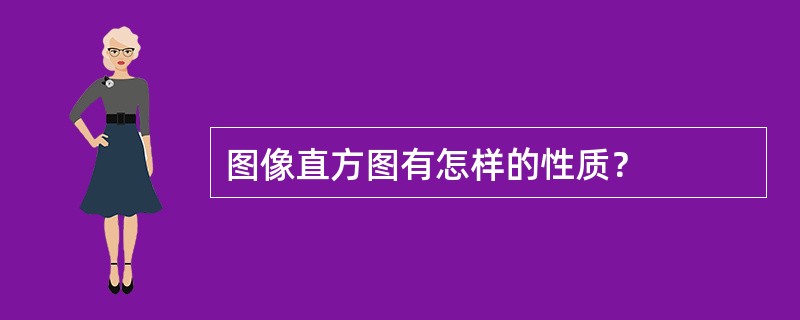 图像直方图有怎样的性质？